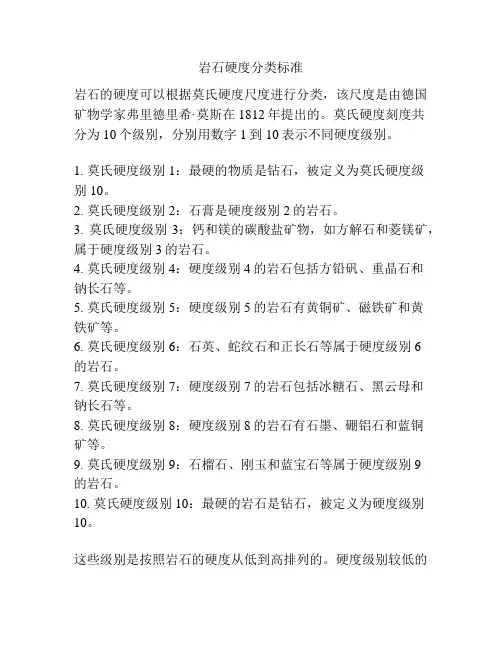 岩石硬度分类标准

岩石的硬度可以根据莫氏硬度尺度进行分类，该尺度是由德国矿物学家弗里德里希·莫斯在 1812 年提出的。莫氏硬度刻度共分为 10 个级别，分别用数字 1 到 10 表示不同硬度级别。

1. 莫氏硬度级别 1：最硬的物质是钻石，被定义为莫氏硬度级别 10。
2. 莫氏硬度级别 2：石膏是硬度级别 2 的岩石。
3. 莫氏硬度级别 3：钙和镁的碳酸盐矿物，如方解石和菱镁矿，属于硬度级别 3 的岩石。
4. 莫氏硬度级别 4：硬度级别 4 的岩石包括方铅矾、重晶石和钠长石等。
5. 莫氏硬度级别 5：硬度级别 5 的岩石有黄铜矿、磁铁矿和黄铁矿等。
6. 莫氏硬度级别 6：石英、蛇纹石和正长石等属于硬度级别 6 的岩石。
7. 莫氏硬度级别 7：硬度级别 7 的岩石包括冰糖石、黑云母和钠长石等。
8. 莫氏硬度级别 8：硬度级别 8 的岩石有石墨、硼铝石和蓝铜矿等。
9. 莫氏硬度级别 9：石榴石、刚玉和蓝宝石等属于硬度级别 9 的岩石。
10. 莫氏硬度级别 10：最硬的岩石是钻石，被定义为硬度级别 10。

这些级别是按照岩石的硬度从低到高排列的。硬度级别较低的